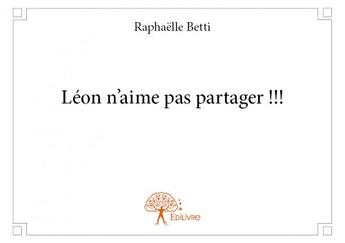 Raphaëlle Betti

Léon n'aime pas partager !!!

Edilivre